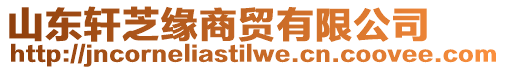 山东轩芝缘商贸有限公司
http://jncorneliastilwe.cn.coovee.com